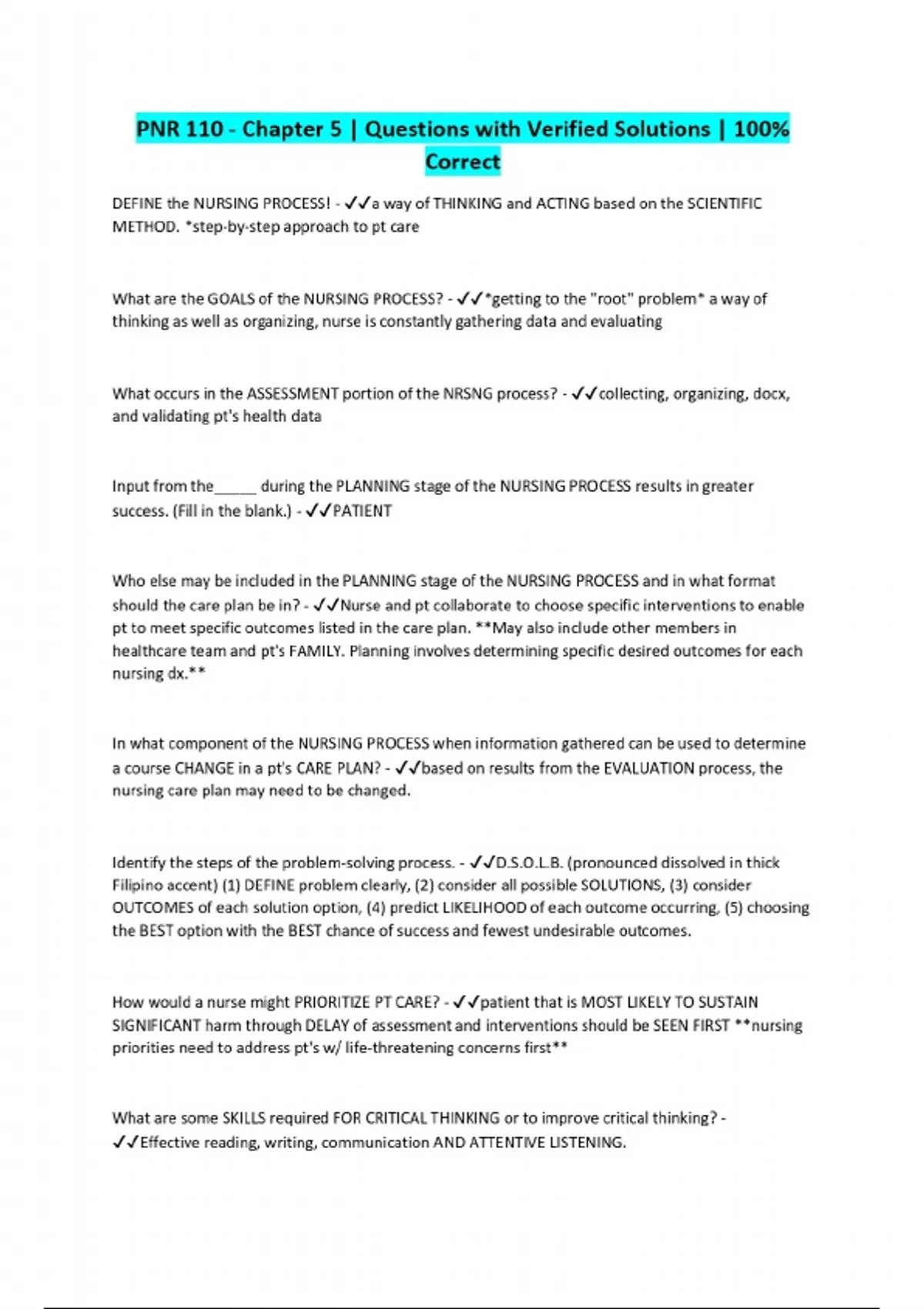 PNR 110 - Chapter 5 | Questions with Verified Solutions | 100% Correct

DEFINE the NURSING PROCESS! - ✓✓a way of THINKING and ACTING based on the SCIENTIFIC METHOD. *step-by-step approach to pt care

What are the GOALS of the NURSING PROCESS? - ✓✓*getting to the "root" problem* a way of thinking as well as organizing, nurse is constantly gathering data and evaluating

What occurs in the ASSESSMENT portion of the NRSNG process? - ✓✓collecting, organizing, docx, and validating pt's health data

Input from the_____ during the PLANNING stage of the NURSING PROCESS results in greater success. (Fill in the blank.) - ✓✓PATIENT

Who else may be included in the PLANNING stage of the NURSING PROCESS and in what format should the care plan be in? - ✓✓Nurse and pt collaborate to choose specific interventions to enable pt to meet specific outcomes listed in the care plan. **May also include other members in healthcare team and pt's FAMILY. Planning involves determining specific desired outcomes for each nursing dx.**

In what component of the NURSING PROCESS when information gathered can be used to determine a course CHANGE in a pt's CARE PLAN? - ✓✓based on results from the EVALUATION process, the nursing care plan may need to be changed.

Identify the steps of the problem-solving process. - ✓✓D.S.O.L.B. (pronounced dissolved in thick Filipino accent) (1) DEFINE problem clearly, (2) consider all possible SOLUTIONS, (3) consider OUTCOMES of each solution option, (4) predict LIKELIHOOD of each outcome occurring, (5) choosing the BEST option with the BEST chance of success and fewest undesirable outcomes.

How would a nurse might PRIORITIZE PT CARE? - ✓✓patient that is MOST LIKELY TO SUSTAIN SIGNIFICANT harm through DELAY of assessment and interventions should be SEEN FIRST **nursing priorities need to address pt's w/ life-threatening concerns first**

What are some SKILLS required FOR CRITICAL THINKING or to improve critical thinking? - ✓✓Effective reading, writing, communication AND ATTENTIVE LISTENING.